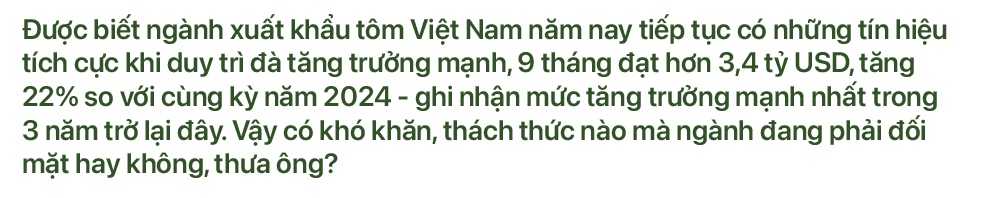 Được biết ngành xuất khẩu tôm Việt Nam năm nay tiếp tục có những tín hiệu tích cực khi duy trì đà tăng trưởng mạnh, 9 tháng đạt hơn 3,4 tỷ USD, tăng 22% so với cùng kỳ năm 2024 - ghi nhận mức tăng trưởng mạnh nhất trong 3 năm trở lại đây. Vậy có khó khăn, thách thức nào mà ngành đang phải đối mặt hay không, thưa ông?